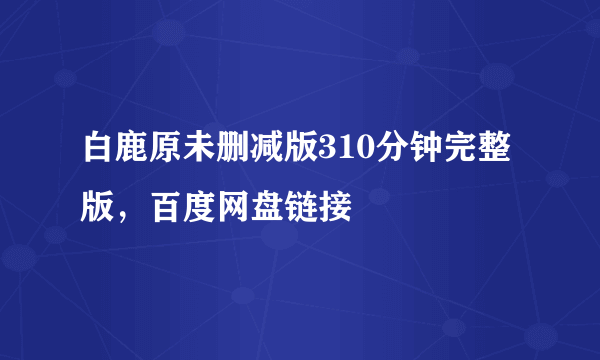 白鹿原未删减版310分钟完整版，百度网盘链接